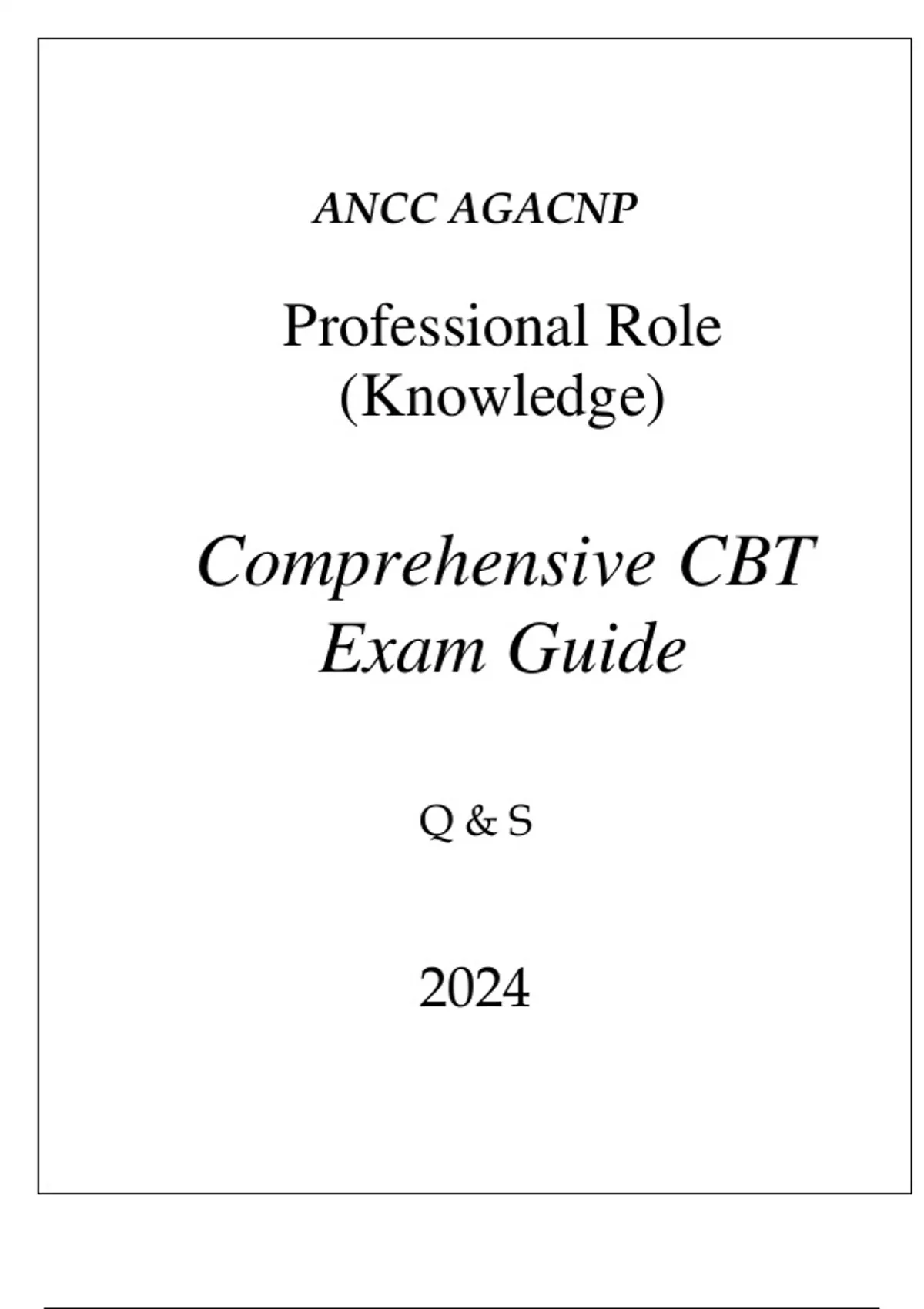 ANCC AGACNP

Professional Role (Knowledge)

Comprehensive CBT Exam Guide

Q & S

2024